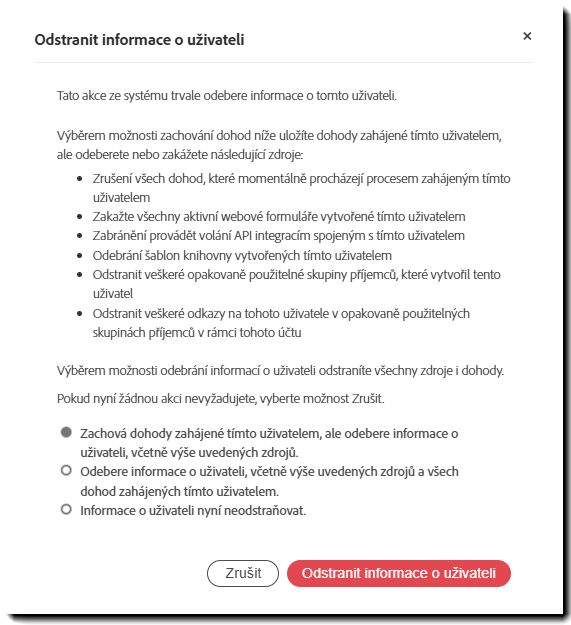 Odstranit informace o uživateli

×

Tato akce ze systému trvale odebere informace o tomto uživateli.

Výběrem možnosti zachování dohod níže uložíte dohody zahájené tímto uživatelem, ale odeberete nebo zakážete následující zdroje:

- Zrušení všech dohod, které momentálně procházejí procesem zahájeným tímto uživatelem
- Zakažte všechny aktivní webové formuláře vytvořené tímto uživatelem
- Zabránění provádět volání API integracím spojeným s tímto uživatelem
- Odebrání šablon knihovny vytvořených tímto uživatelem
- Odstranit veškeré opakovaně použitelné skupiny příjemců, které vytvořil tento uživatel
- Odstranit veškeré odkazy na tohoto uživatele v opakovaně použitelných skupinách příjemců v rámci tohoto účtu

Výběrem možnosti odebrání informací o uživateli odstraníte všechny zdroje i dohody.

Pokud nyní žádnou akci nevyžadujete, vyberte možnost Zrušit.

Zachová dohody zahájené tímto uživatelem, ale odebere informace o uživateli, včetně výše uvedených zdrojů.

Odebere informace o uživateli, včetně výše uvedených zdrojů a všech dohod zahájených tímto uživatelem.

Informace o uživateli nyní neodstraňovat.

Zrušit

Odstranit informace o uživateli